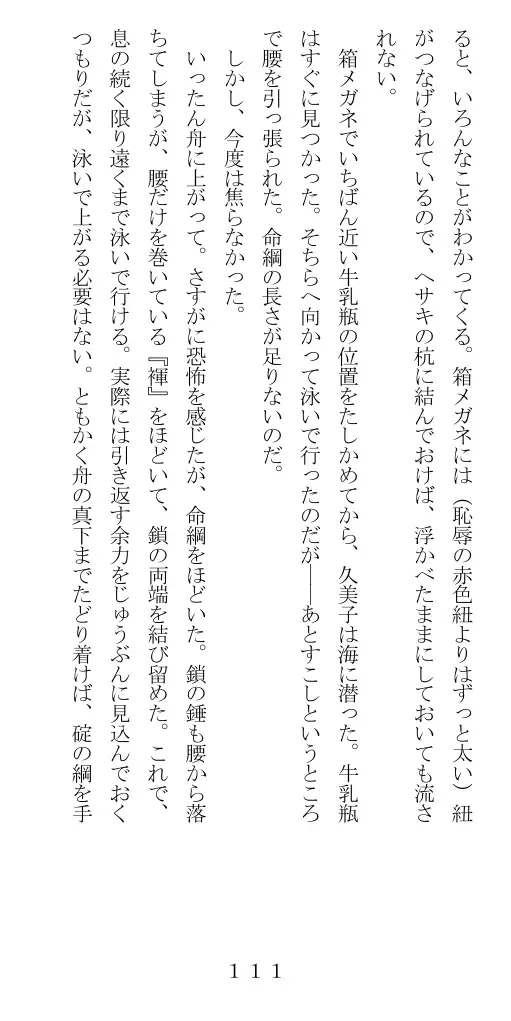 ると、いろんなことがわかってくる。箱メガネには（恥辱の赤色紐よりはずっと太い）紐がつなげられているので、ヘサキの杭に結んでおけば、浮かべたままにしておいても流されない。

箱メガネでいちばん近い牛乳瓶の位置をたしかめてから、久美子は海に潜った。牛乳瓶はすぐに見つかった。そちらへ向かって泳いで行ったのだが――あとすこしというところで腰を引っ張られた。命綱の長さが足りないのだ。

しかし、今度は焦らなかった。

いったん舟に上がって。さすがに恐怖を感じたが、命綱をほどいた。鎖の錘も腰から落ちてしまうが、腰だけを巻いている『褌』をほどいて、鎖の両端を結び留めた。これで、息の続く限り遠くまで泳いで行ける。実際には引き返す余力をじゅうぶんに見込んでおくつもりだが、泳いで上がる必要はない。ともかく舟の真下までたどり着けば、碇の綱を手

１１１